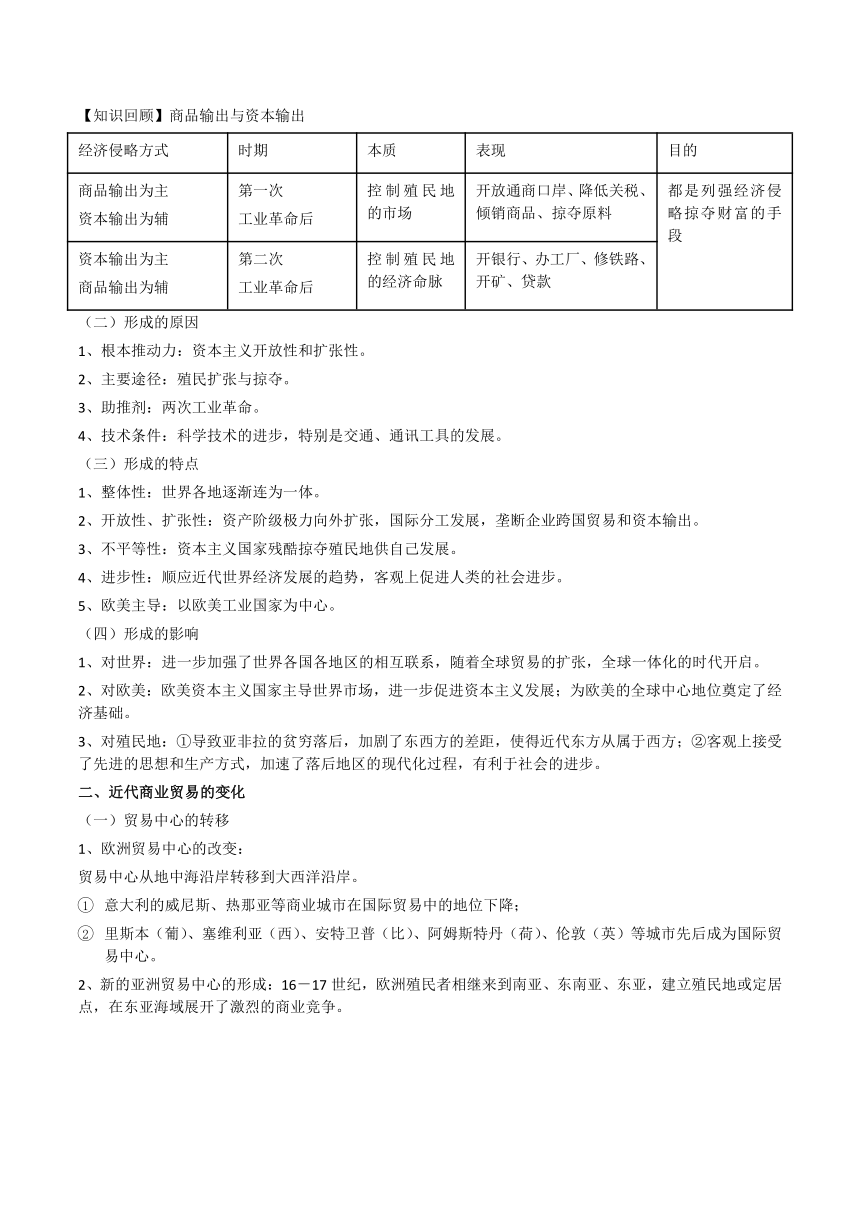 【知识回顾】商品输出与资本输出

| 经济侵略方式 | 时期 | 本质 | 表现 | 目的 |
|---|---|---|---|---|
| 商品输出为主 资本输出为辅 | 第一次 工业革命后 | 控制殖民地的市场 | 开放通商口岸、降低关税、倾销商品、掠夺原料 | 都是列强经济侵略掠夺财富的手段 |
| 资本输出为主 商品输出为辅 | 第二次 工业革命后 | 控制殖民地的经济命脉 | 开银行、办工厂、修铁路、开矿、贷款 | |

（二）形成的原因
1、根本推动力：资本主义开放性和扩张性。
2、主要途径：殖民扩张与掠夺。
3、助推剂：两次工业革命。
4、技术条件：科学技术的进步，特别是交通、通讯工具的发展。
（三）形成的特点
1、整体性：世界各地逐渐连为一体。
2、开放性、扩张性：资产阶级极力向外扩张，国际分工发展，垄断企业跨国贸易和资本输出。
3、不平等性：资本主义国家残酷掠夺殖民地供自己发展。
4、进步性：顺应近代世界经济发展的趋势，客观上促进人类的社会进步。
5、欧美主导：以欧美工业国家为中心。
（四）形成的影响
1、对世界：进一步加强了世界各国各地区的相互联系，随着全球贸易的扩张，全球一体化的时代开启。
2、对欧美：欧美资本主义国家主导世界市场，进一步促进资本主义发展；为欧美的全球中心地位奠定了经济基础。
3、对殖民地：①导致亚非拉的贫穷落后，加剧了东西方的差距，使得近代东方从属于西方；②客观上接受了先进的思想和生产方式，加速了落后地区的现代化过程，有利于社会的进步。
二、近代商业贸易的变化
（一）贸易中心的转移
1、欧洲贸易中心的改变：
贸易中心从地中海沿岸转移到大西洋沿岸。
① 意大利的威尼斯、热那亚等商业城市在国际贸易中的地位下降；
② 里斯本（葡）、塞维利亚（西）、安特卫普（比）、阿姆斯特丹（荷）、伦敦（英）等城市先后成为国际贸易中心。
2、新的亚洲贸易中心的形成：16－17世纪，欧洲殖民者相继来到南亚、东南亚、东亚，建立殖民地或定居点，在东亚海域展开了激烈的商业竞争。